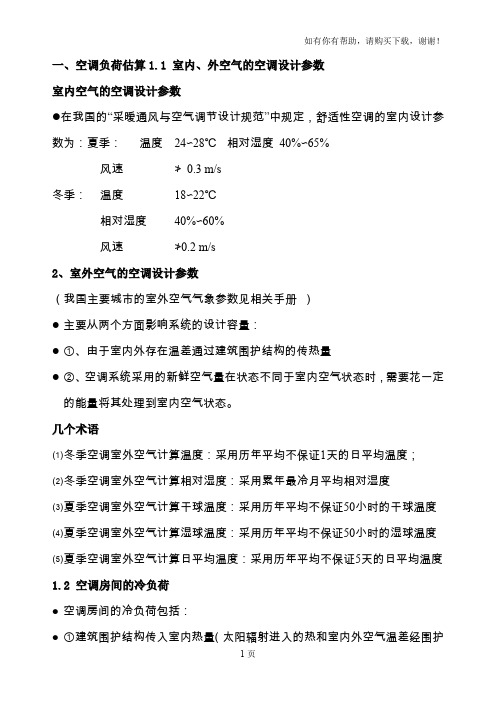 如有你有帮助，请购买下载，谢谢！

一、空调负荷估算 1.1 室内、外空气的空调设计参数

室内空气的空调设计参数

●在我国的“采暖通风与空气调节设计规范”中规定，舒适性空调的室内设计参数为：夏季： 温度 24~28℃ 相对湿度 40%~65%

风速 ≯ 0.3 m/s

冬季： 温度 18~22℃

相对湿度 40%~60%

风速 ≯0.2 m/s

2、室外空气的空调设计参数

（我国主要城市的室外空气气象参数见相关手册 ）

● 主要从两个方面影响系统的设计容量：

● ①、由于室内外存在温差通过建筑围护结构的传热量

● ②、空调系统采用的新鲜空气量在状态不同于室内空气状态时，需要花一定的能量将其处理到室内空气状态。

几个术语

⑴冬季空调室外空气计算温度：采用历年平均不保证1天的日平均温度；

⑵冬季空调室外空气计算相对湿度：采用累年最冷月平均相对湿度

⑶夏季空调室外空气计算干球温度：采用历年平均不保证50小时的干球温度

⑷夏季空调室外空气计算湿球温度：采用历年平均不保证50小时的湿球温度

⑸夏季空调室外空气计算日平均温度：采用历年平均不保证5天的日平均温度

1.2 空调房间的冷负荷

● 空调房间的冷负荷包括：

● ①建筑围护结构传入室内热量( 太阳辐射进入的热和室内外空气温差经围护

1 页